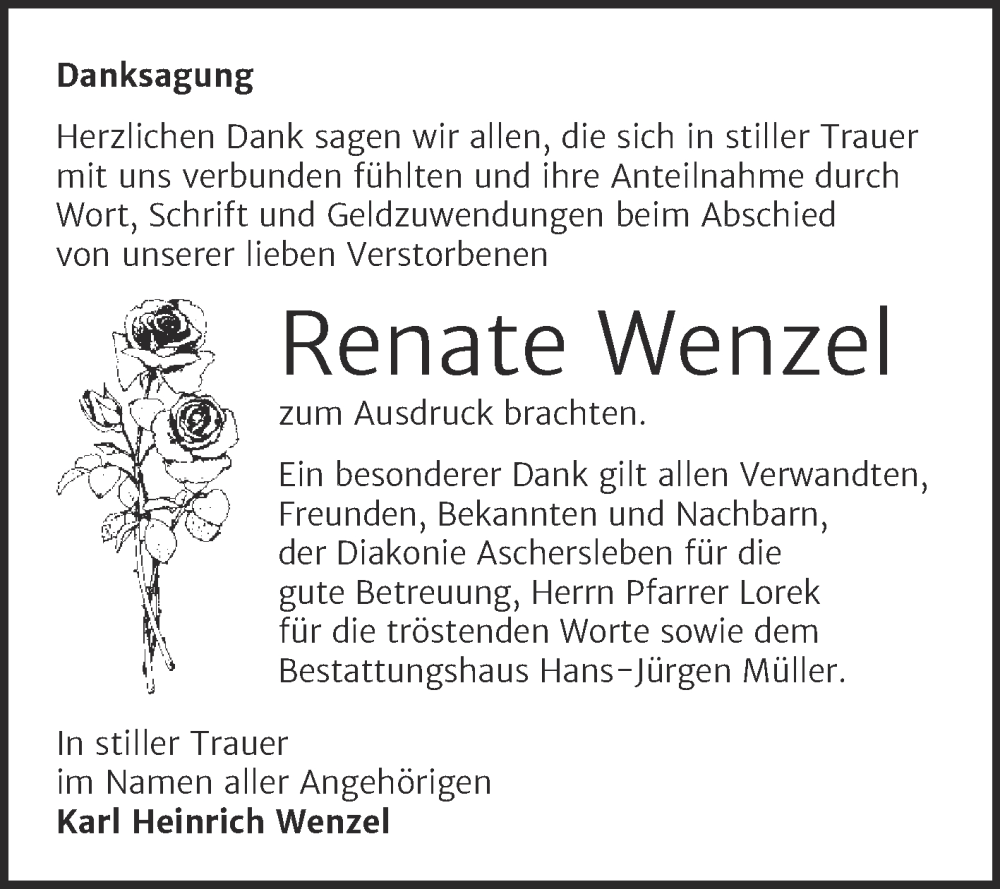 Danksagung

Herzlichen Dank sagen wir allen, die sich in stiller Trauer mit uns verbunden fühlten und ihre Anteilnahme durch Wort, Schrift und Geldzuwendungen beim Abschied von unserer lieben Verstorbenen

Renate Wenzel

zum Ausdruck brachten.

Ein besonderer Dank gilt allen Verwandten, Freunden, Bekannten und Nachbarn, der Diakonie Aschersleben für die gute Betreuung, Herrn Pfarrer Lorek für die tröstenden Worte sowie dem Bestattungshaus Hans-Jürgen Müller.

In stiller Trauer
im Namen aller Angehörigen
Karl Heinrich Wenzel